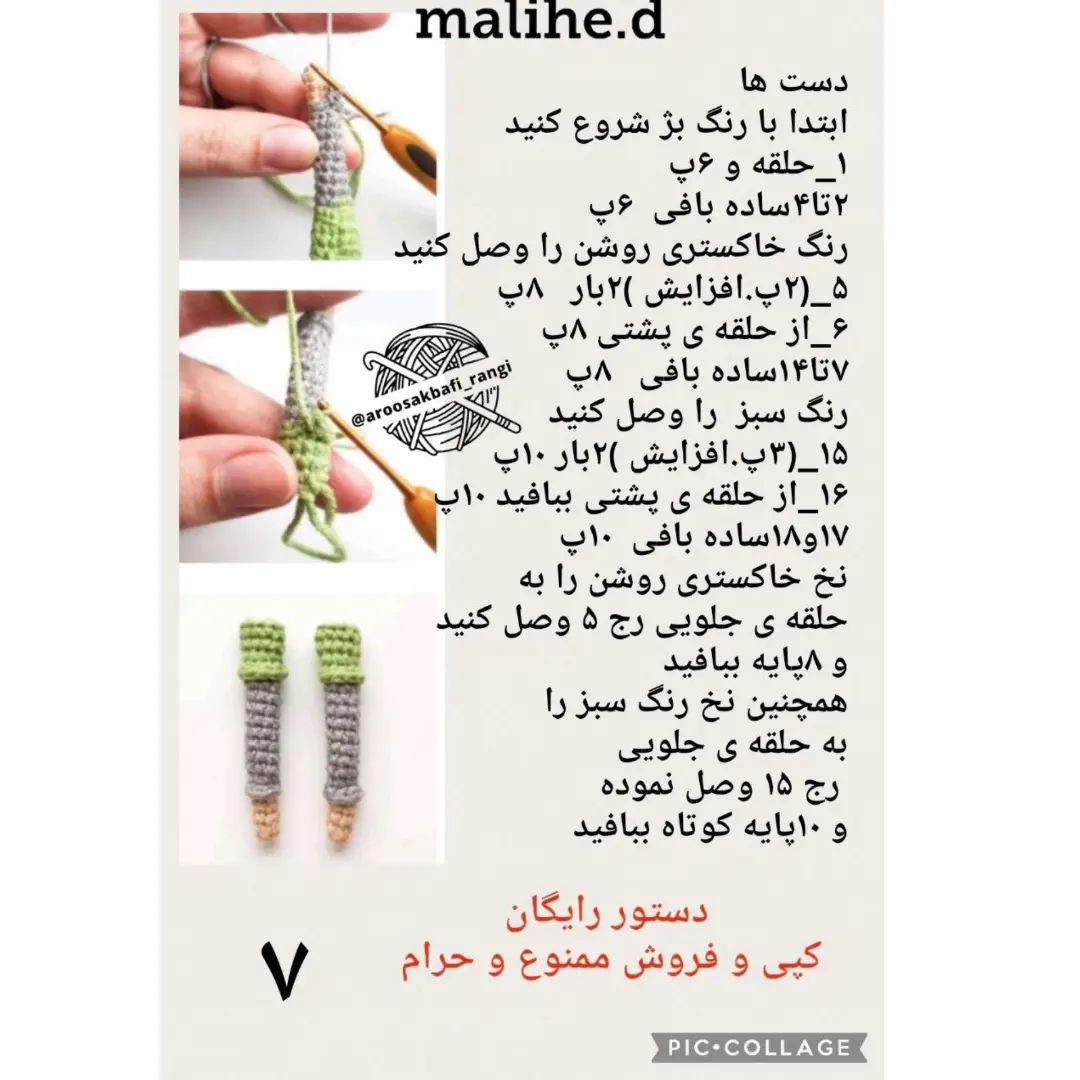 malihe.d

دست ها
ابتدا با رنگ بژ شروع کنید
۱_حلقه و ۶پ
۲تا۴ساده بافی ۶پ
رنگ خاکستری روشن را وصل کنید
۵_(۲پ.افزایش )۲بار ۸پ
۶_از حلقه ی پشتی ۸پ
۷تا۱۴ساده بافی ۸پ
رنگ سبز را وصل کنید
۱۵_(۳پ.افزایش )۲بار ۱۰پ
۱۶_از حلقه ی پشتی ببافید ۱۰پ
۱۷و۱۸ساده بافی ۱۰پ
نخ خاکستری روشن را به حلقه ی جلویی رج ۵ وصل کنید و ۸پایه ببافید
همچنین نخ رنگ سبز را به حلقه ی جلویی رج ۱۵ وصل نموده و ۱۰پایه کوتاه ببافید

@aroosakbafi_rangi

دستور رایگان
کپی و فروش ممنوع و حرام

۷

PIC•COLLAGE